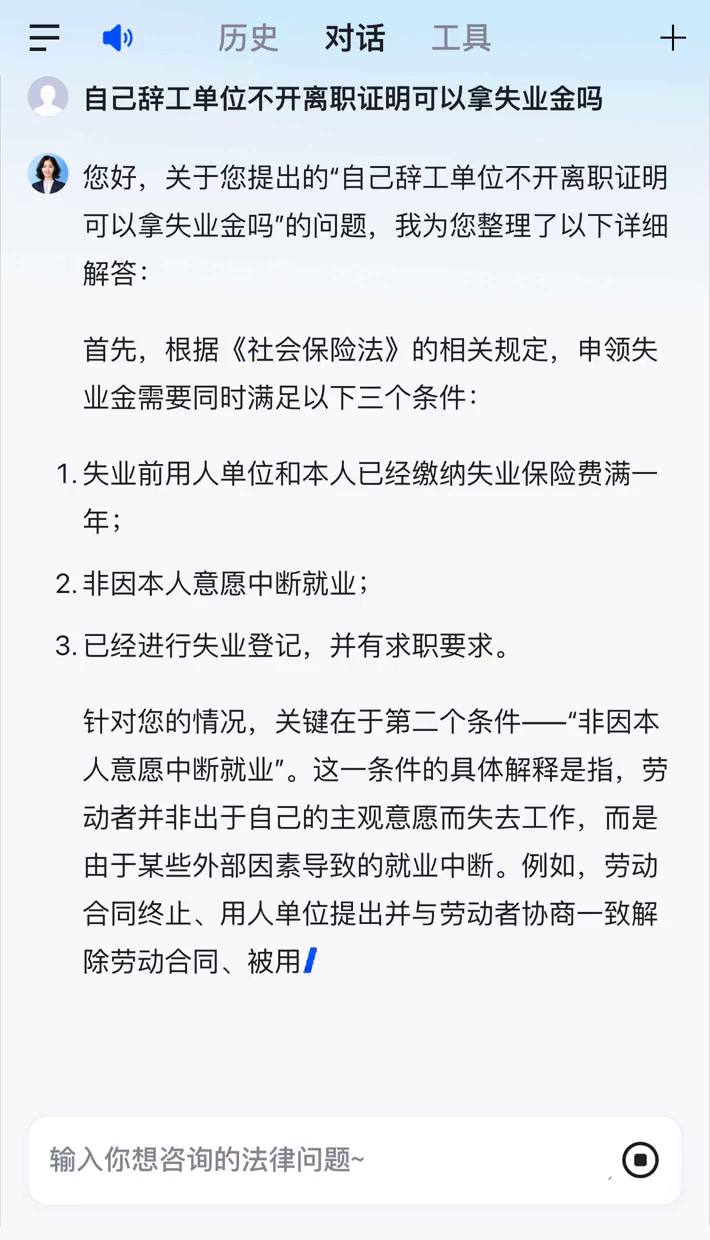 历史 对话 工具

自己辞工单位不开离职证明可以拿失业金吗

您好，关于您提出的“自己辞工单位不开离职证明可以拿失业金吗”的问题，我为您整理了以下详细解答：

首先，根据《社会保险法》的相关规定，申领失业金需要同时满足以下三个条件：

1. 失业前用人单位和本人已经缴纳失业保险费满一年；
2. 非因本人意愿中断就业；
3. 已经进行失业登记，并有求职要求。

针对您的情况，关键在于第二个条件——“非因本人意愿中断就业”。这一条件的具体解释是指，劳动者并非出于自己的主观意愿而失去工作，而是由于某些外部因素导致的就业中断。例如，劳动合同终止、用人单位提出并与劳动者协商一致解除劳动合同、被用

输入你想咨询的法律问题~